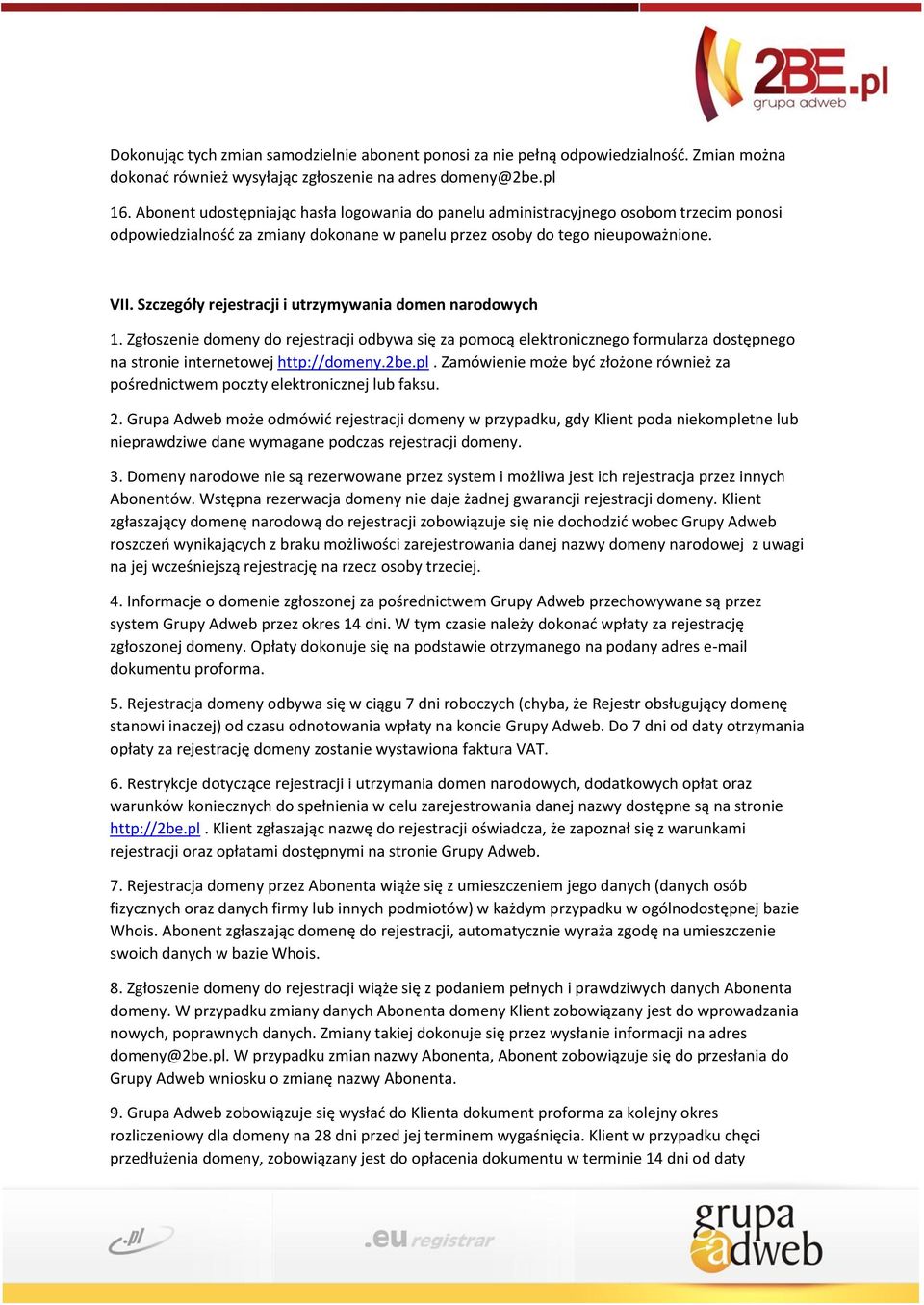 2BE.pl
grupa adweb

Dokonując tych zmian samodzielnie abonent ponosi za nie pełną odpowiedzialność. Zmian można dokonać również wysyłając zgłoszenie na adres domeny@2be.pl

16. Abonent udostępniając hasła logowania do panelu administracyjnego osobom trzecim ponosi odpowiedzialność za zmiany dokonane w panelu przez osoby do tego nieupoważnione.

VII. Szczegóły rejestracji i utrzymywania domen narodowych

1. Zgłoszenie domeny do rejestracji odbywa się za pomocą elektronicznego formularza dostępnego na stronie internetowej http://domeny.2be.pl . Zamówienie może być złożone również za pośrednictwem poczty elektronicznej lub faksu.

2. Grupa Adweb może odmówić rejestracji domeny w przypadku, gdy Klient poda niekompletne lub nieprawdziwe dane wymagane podczas rejestracji domeny.

3. Domeny narodowe nie są rezerwowane przez system i możliwa jest ich rejestracja przez innych Abonentów. Wstępna rezerwacja domeny nie daje żadnej gwarancji rejestracji domeny. Klient zgłaszający domenę narodową do rejestracji zobowiązuje się nie dochodzić wobec Grupy Adweb roszczeń wynikających z braku możliwości zarejestrowania danej nazwy domeny narodowej z uwagi na jej wcześniejszą rejestrację na rzecz osoby trzeciej.

4. Informacje o domenie zgłoszonej za pośrednictwem Grupy Adweb przechowywane są przez system Grupy Adweb przez okres 14 dni. W tym czasie należy dokonać wpłaty za rejestrację zgłoszonej domeny. Opłaty dokonuje się na podstawie otrzymanego na podany adres e-mail dokumentu proforma.

5. Rejestracja domeny odbywa się w ciągu 7 dni roboczych (chyba, że Rejestr obsługujący domenę stanowi inaczej) od czasu odnotowania wpłaty na koncie Grupy Adweb. Do 7 dni od daty otrzymania opłaty za rejestrację domeny zostanie wystawiona faktura VAT.

6. Restrykcje dotyczące rejestracji i utrzymania domen narodowych, dodatkowych opłat oraz warunków koniecznych do spełnienia w celu zarejestrowania danej nazwy dostępne są na stronie http://2be.pl . Klient zgłaszając nazwę do rejestracji oświadcza, że zapoznał się z warunkami rejestracji oraz opłatami dostępnymi na stronie Grupy Adweb.

7. Rejestracja domeny przez Abonenta wiąże się z umieszczeniem jego danych (danych osób fizycznych oraz danych firmy lub innych podmiotów) w każdym przypadku w ogólnodostępnej bazie Whois. Abonent zgłaszając domenę do rejestracji, automatycznie wyraża zgodę na umieszczenie swoich danych w bazie Whois.

8. Zgłoszenie domeny do rejestracji wiąże się z podaniem pełnych i prawdziwych danych Abonenta domeny. W przypadku zmiany danych Abonenta domeny Klient zobowiązany jest do wprowadzania nowych, poprawnych danych. Zmiany takiej dokonuje się przez wysłanie informacji na adres domeny@2be.pl. W przypadku zmian nazwy Abonenta, Abonent zobowiązuje się do przesłania do Grupy Adweb wniosku o zmianę nazwy Abonenta.

9. Grupa Adweb zobowiązuje się wysłać do Klienta dokument proforma za kolejny okres rozliczeniowy dla domeny na 28 dni przed jej terminem wygaśnięcia. Klient w przypadku chęci przedłużenia domeny, zobowiązany jest do opłacenia dokumentu w terminie 14 dni od daty

.pl .eu registrar grupa adweb